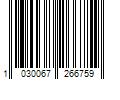 1 030067 266759